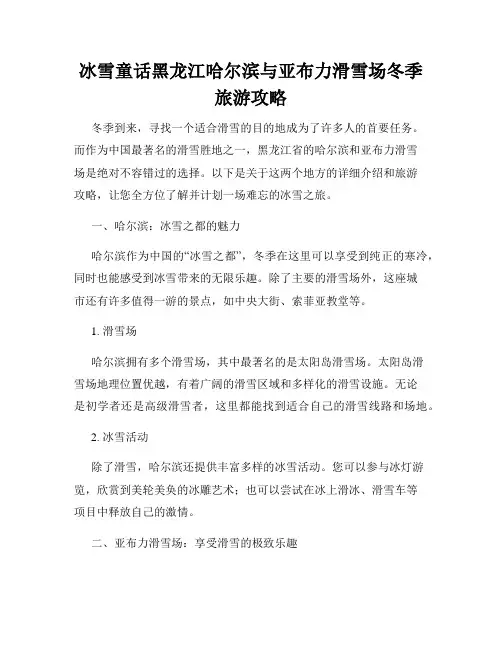 冰雪童话黑龙江哈尔滨与亚布力滑雪场冬季旅游攻略

冬季到来，寻找一个适合滑雪的目的地成为了许多人的首要任务。而作为中国最著名的滑雪胜地之一，黑龙江省的哈尔滨和亚布力滑雪场是绝对不容错过的选择。以下是关于这两个地方的详细介绍和旅游攻略，让您全方位了解并计划一场难忘的冰雪之旅。

一、哈尔滨：冰雪之都的魅力

哈尔滨作为中国的“冰雪之都”，冬季在这里可以享受到纯正的寒冷，同时也能感受到冰雪带来的无限乐趣。除了主要的滑雪场外，这座城市还有许多值得一游的景点，如中央大街、索菲亚教堂等。

1. 滑雪场

哈尔滨拥有多个滑雪场，其中最著名的是太阳岛滑雪场。太阳岛滑雪场地理位置优越，有着广阔的滑雪区域和多样化的滑雪设施。无论是初学者还是高级滑雪者，这里都能找到适合自己的滑雪线路和场地。

2. 冰雪活动

除了滑雪，哈尔滨还提供丰富多样的冰雪活动。您可以参与冰灯游览，欣赏到美轮美奂的冰雕艺术；也可以尝试在冰上滑冰、滑雪车等项目中释放自己的激情。

二、亚布力滑雪场：享受滑雪的极致乐趣